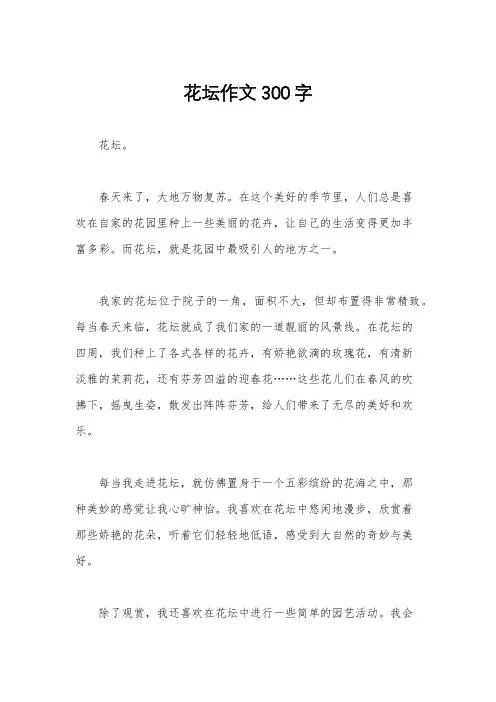 花坛作文300字

花坛。

春天来了，大地万物复苏。在这个美好的季节里，人们总是喜欢在自家的花园里种上一些美丽的花卉，让自己的生活变得更加丰富多彩。而花坛，就是花园中最吸引人的地方之一。

我家的花坛位于院子的一角，面积不大，但却布置得非常精致。每当春天来临，花坛就成了我们家的一道靓丽的风景线。在花坛的四周，我们种上了各式各样的花卉，有娇艳欲滴的玫瑰花，有清新淡雅的茉莉花，还有芬芳四溢的迎春花……这些花儿们在春风的吹拂下，摇曳生姿，散发出阵阵芬芳，给人们带来了无尽的美好和欢乐。

每当我走进花坛，就仿佛置身于一个五彩缤纷的花海之中，那种美妙的感觉让我心旷神怡。我喜欢在花坛中悠闲地漫步，欣赏着那些娇艳的花朵，听着它们轻轻地低语，感受到大自然的奇妙与美好。

除了观赏，我还喜欢在花坛中进行一些简单的园艺活动。我会